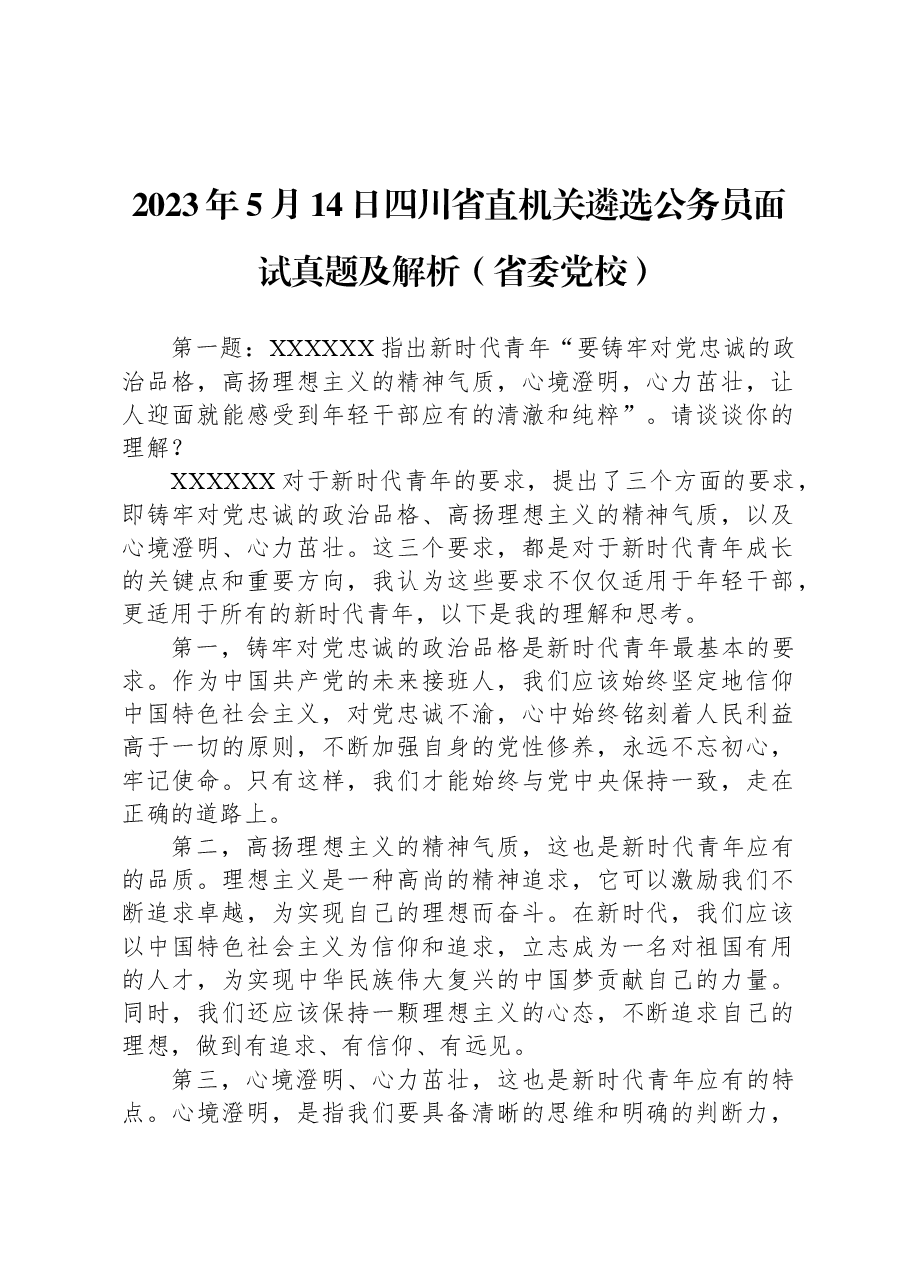 2023年5月14日四川省直机关遴选公务员面试真题及解析（省委党校）

第一题：XXXXXX指出新时代青年“要铸牢对党忠诚的政治品格，高扬理想主义的精神气质，心境澄明，心力茁壮，让人迎面就能感受到年轻干部应有的清澈和纯粹”。请谈谈你的理解？

XXXXXX对于新时代青年的要求，提出了三个方面的要求，即铸牢对党忠诚的政治品格、高扬理想主义的精神气质，以及心境澄明、心力茁壮。这三个要求，都是对于新时代青年成长的关键点和重要方向，我认为这些要求不仅仅适用于年轻干部，更适用于所有的新时代青年，以下是我的理解和思考。

第一，铸牢对党忠诚的政治品格是新时代青年最基本的要求。作为中国共产党的未来接班人，我们应该始终坚定地信仰中国特色社会主义，对党忠诚不渝，心中始终铭刻着人民利益高于一切的原则，不断加强自身的党性修养，永远不忘初心，牢记使命。只有这样，我们才能始终与党中央保持一致，走在正确的道路上。

第二，高扬理想主义的精神气质，这也是新时代青年应有的品质。理想主义是一种高尚的精神追求，它可以激励我们不断追求卓越，为实现自己的理想而奋斗。在新时代，我们应该以中国特色社会主义为信仰和追求，立志成为一名对祖国有用的人才，为实现中华民族伟大复兴的中国梦贡献自己的力量。同时，我们还应该保持一颗理想主义的心态，不断追求自己的理想，做到有追求、有信仰、有远见。

第三，心境澄明、心力茁壮，这也是新时代青年应有的特点。心境澄明，是指我们要具备清晰的思维和明确的判断力，